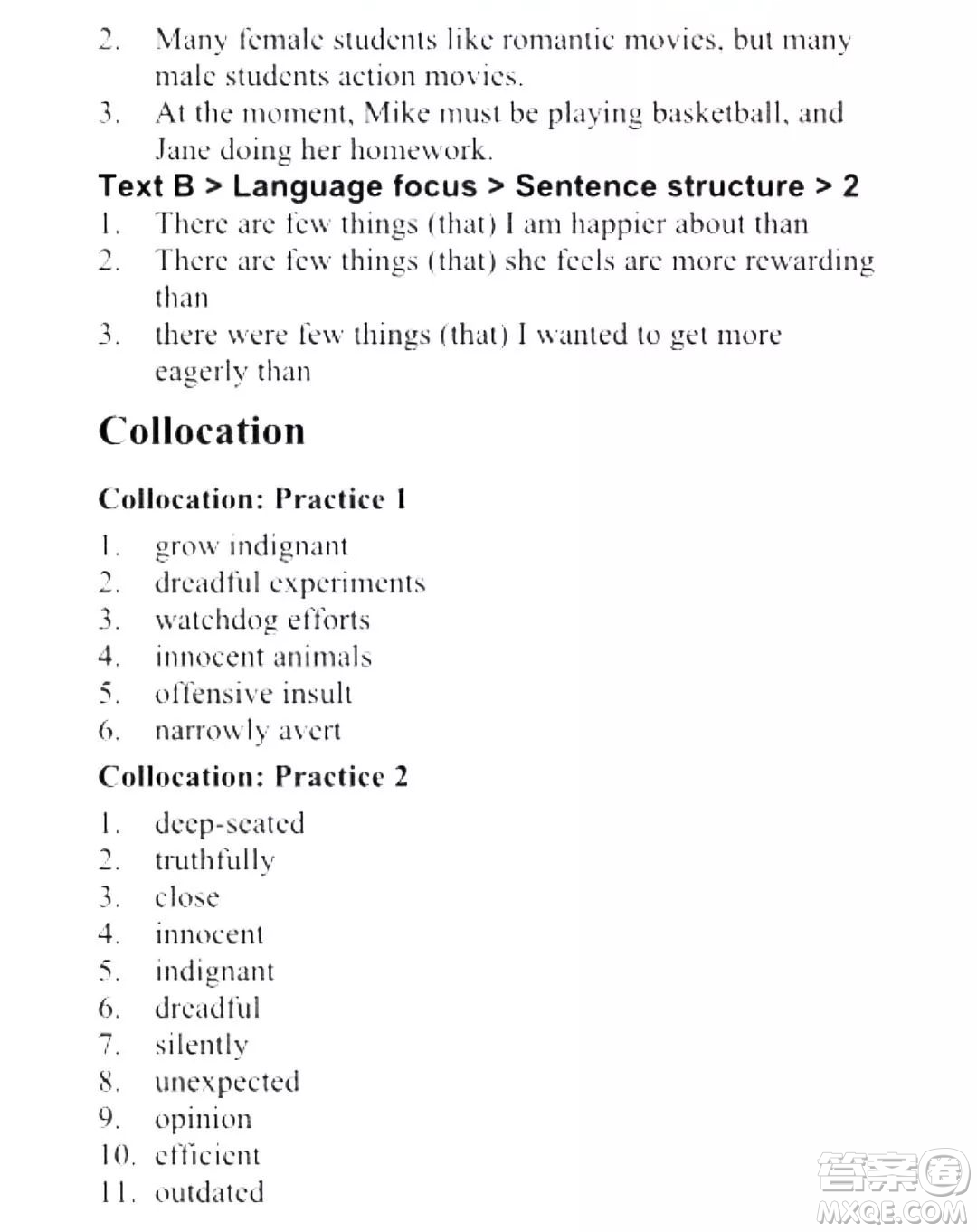 2. Many female students like romantic movies, but many male students action movies.
3. At the moment, Mike must be playing basketball, and Jane doing her homework.

Text B > Language focus > Sentence structure > 2
1. There are few things (that) I am happier about than
2. There are few things (that) she feels are more rewarding than
3. there were few things (that) I wanted to get more eagerly than

Collocation

Collocation: Practice 1
1. grow indignant
2. dreadful experiments
3. watchdog efforts
4. innocent animals
5. offensive insult
6. narrowly avert

Collocation: Practice 2
1. deep-seated
2. truthfully
3. close
4. innocent
5. indignant
6. dreadful
7. silently
8. unexpected
9. opinion
10. efficient
11. outdated

答案圈
MXQE.COM